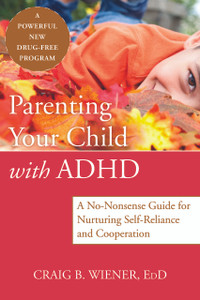 A POWERFUL NEW DRUG-FREE PROGRAM

Parenting Your Child with ADHD

A No-Nonsense Guide for Nurturing Self-Reliance and Cooperation

CRAIG B. WIENER, EdD